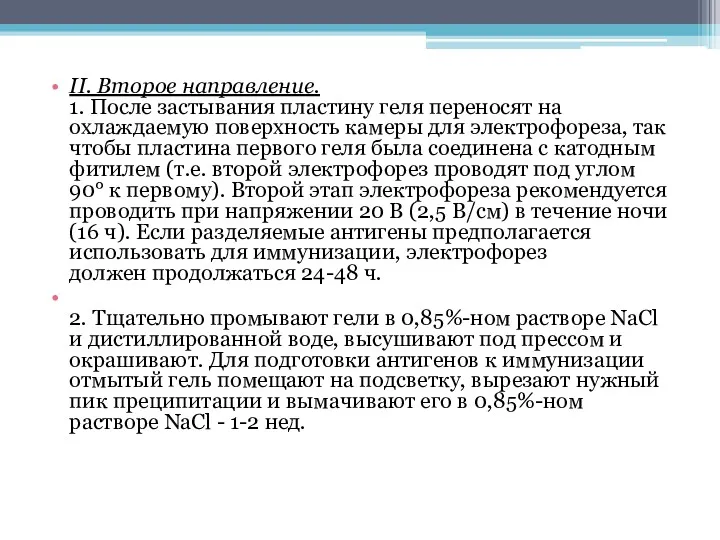 II. Второе направление.
1. После застывания пластину геля переносят на охлаждаемую поверхность камеры для электрофореза, так чтобы пластина первого геля была соединена с катодным фитилем (т.е. второй электрофорез проводят под углом 90° к первому). Второй этап электрофореза рекомендуется проводить при напряжении 20 В (2,5 В/см) в течение ночи (16 ч). Если разделяемые антигены предполагается использовать для иммунизации, электрофорез должен продолжаться 24-48 ч.

2. Тщательно промывают гели в 0,85%-ном растворе NaCl и дистиллированной воде, высушивают под прессом и окрашивают. Для подготовки антигенов к иммунизации отмытый гель помещают на подсветку, вырезают нужный пик преципитации и вымачивают его в 0,85%-ном растворе NaCl - 1-2 нед.